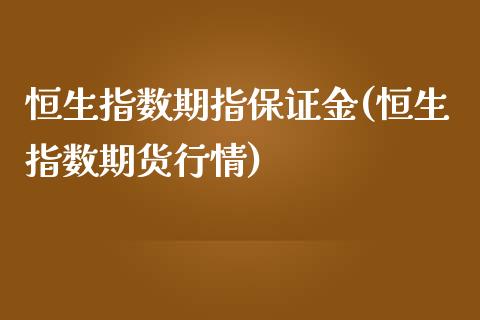 恒生指数期指保证金(恒生指数期货行情)